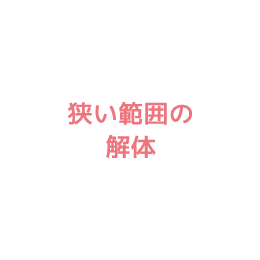 狭い範囲の
解体